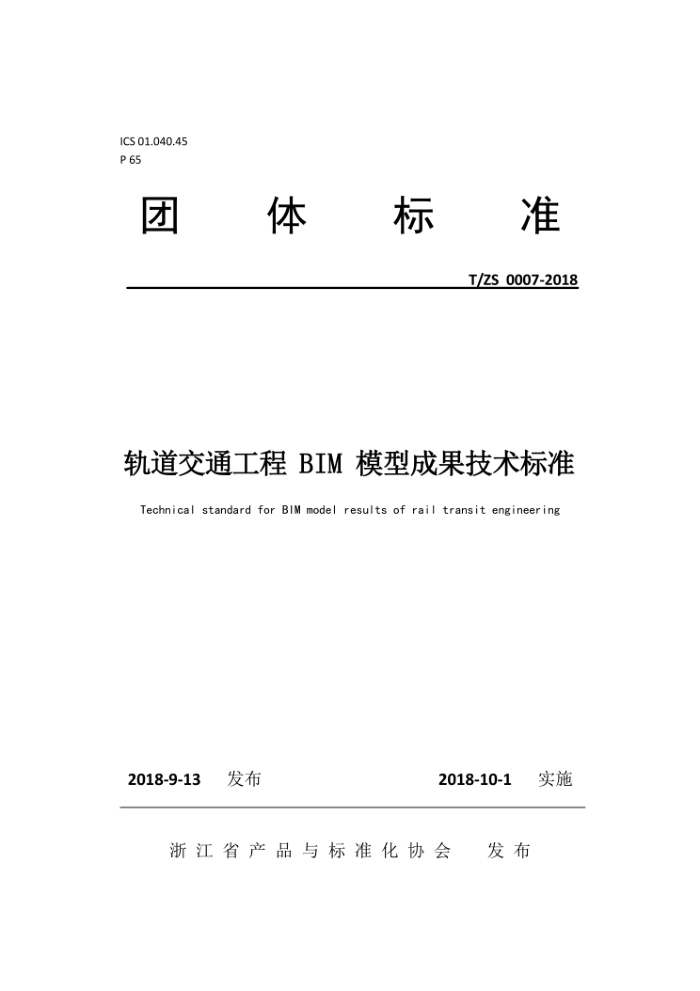 ICS 01.040.45
P 65

团 体 标 准

T/ZS 0007-2018

轨道交通工程 BIM 模型成果技术标准

Technical standard for BIM model results of rail transit engineering

2018-9-13 发布 2018-10-1 实施

浙江省产品与标准化协会 发布